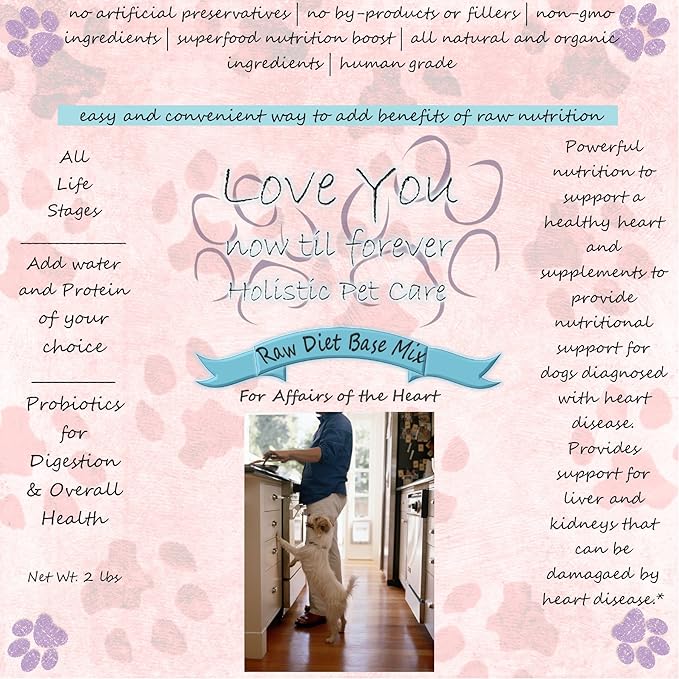 no artificial preservatives | no by-products or fillers | non-gmo ingredients | superfood nutrition boost | all natural and organic ingredients | human grade

easy and convenient way to add benefits of raw nutrition

All Life Stages

Add water and Protein of your choice

Probiotics for Digestion & Overall Health

Net Wt. 2 lbs

Love You now til forever Holistic Pet Care

Raw Diet Base Mix

For Affairs of the Heart

Powerful nutrition to support a healthy heart and supplements to provide nutritional support for dogs diagnosed with heart disease. Provides support for liver and kidneys that can be damagaed by heart disease.*